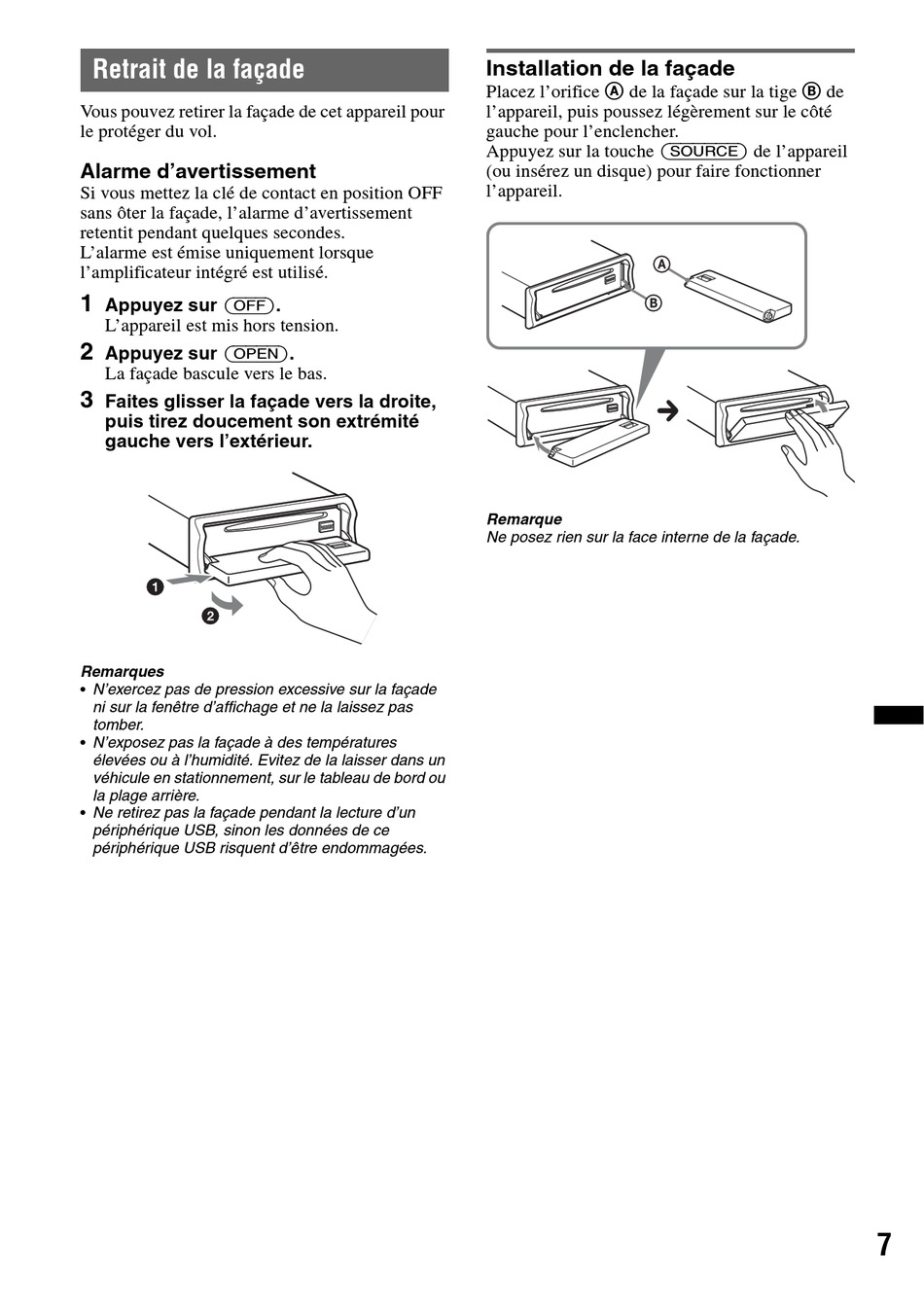 Retrait de la façade

Vous pouvez retirer la façade de cet appareil pour le protéger du vol.

Alarme d'avertissement

Si vous mettez la clé de contact en position OFF sans ôter la façade, l'alarme d'avertissement retentit pendant quelques secondes.
L'alarme est émise uniquement lorsque l'amplificateur intégré est utilisé.

1 Appuyez sur (OFF).
L'appareil est mis hors tension.

2 Appuyez sur (OPEN).
La façade bascule vers le bas.

3 Faites glisser la façade vers la droite, puis tirez doucement son extrémité gauche vers l'extérieur.

1
2

Remarques
• N'exercez pas de pression excessive sur la façade ni sur la fenêtre d'affichage et ne la laissez pas tomber.
• N'exposez pas la façade à des températures élevées ou à l'humidité. Evitez de la laisser dans un véhicule en stationnement, sur le tableau de bord ou la plage arrière.
• Ne retirez pas la façade pendant la lecture d'un périphérique USB, sinon les données de ce périphérique USB risquent d'être endommagées.

Installation de la façade

Placez l'orifice A de la façade sur la tige B de l'appareil, puis poussez légèrement sur le côté gauche pour l'enclencher.
Appuyez sur la touche (SOURCE) de l'appareil (ou insérez un disque) pour faire fonctionner l'appareil.

A
B

Remarque
Ne posez rien sur la face interne de la façade.

7